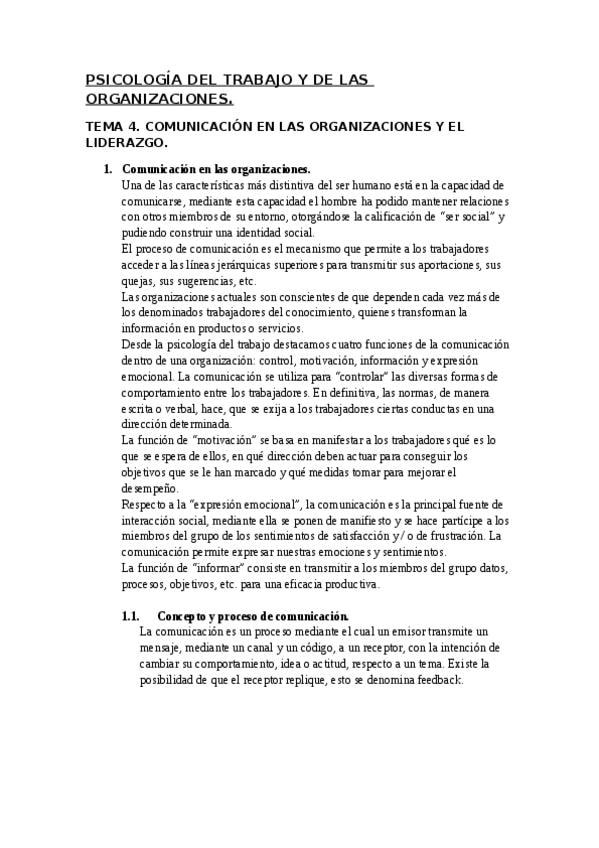 PSICOLOGÍA DEL TRABAJO Y DE LAS ORGANIZACIONES.

TEMA 4. COMUNICACIÓN EN LAS ORGANIZACIONES Y EL LIDERAZGO.

1. Comunicación en las organizaciones.

Una de las características más distintiva del ser humano está en la capacidad de comunicarse, mediante esta capacidad el hombre ha podido mantener relaciones con otros miembros de su entorno, otorgándose la calificación de "ser social" y pudiendo construir una identidad social.

El proceso de comunicación es el mecanismo que permite a los trabajadores acceder a las líneas jerárquicas superiores para transmitir sus aportaciones, sus quejas, sus sugerencias, etc.

Las organizaciones actuales son conscientes de que dependen cada vez más de los denominados trabajadores del conocimiento, quienes transforman la información en productos o servicios.

Desde la psicología del trabajo destacamos cuatro funciones de la comunicación dentro de una organización: control, motivación, información y expresión emocional. La comunicación se utiliza para "controlar" las diversas formas de comportamiento entre los trabajadores. En definitiva, las normas, de manera escrita o verbal, hace, que se exija a los trabajadores ciertas conductas en una dirección determinada.

La función de "motivación" se basa en manifestar a los trabajadores qué es lo que se espera de ellos, en qué dirección deben actuar para conseguir los objetivos que se le han marcado y qué medidas tomar para mejorar el desempeño.

Respecto a la "expresión emocional", la comunicación es la principal fuente de interacción social, mediante ella se ponen de manifiesto y se hace partícipe a los miembros del grupo de los sentimientos de satisfacción y/o de frustración. La comunicación permite expresar nuestras emociones y sentimientos.

La función de "informar" consiste en transmitir a los miembros del grupo datos, procesos, objetivos, etc. para una eficacia productiva.

1.1. Concepto y proceso de comunicación.

La comunicación es un proceso mediante el cual un emisor transmite un mensaje, mediante un canal y un código, a un receptor, con la intención de cambiar su comportamiento, idea o actitud, respecto a un tema. Existe la posibilidad de que el receptor replique, esto se denomina feedback.